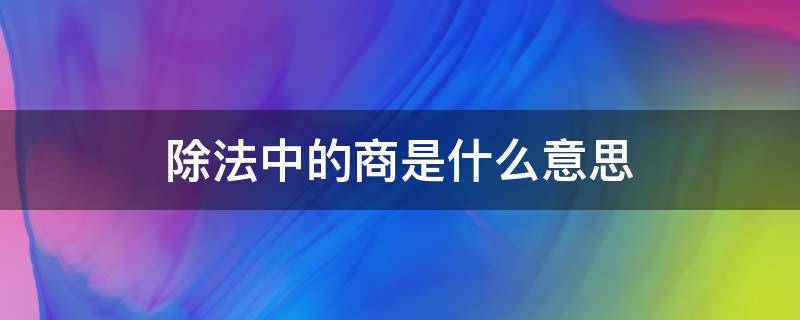 除法中的商是什么意思